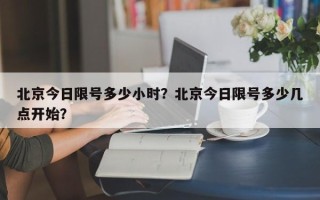 北京今日限号多少小时？北京今日限号多少几点开始？